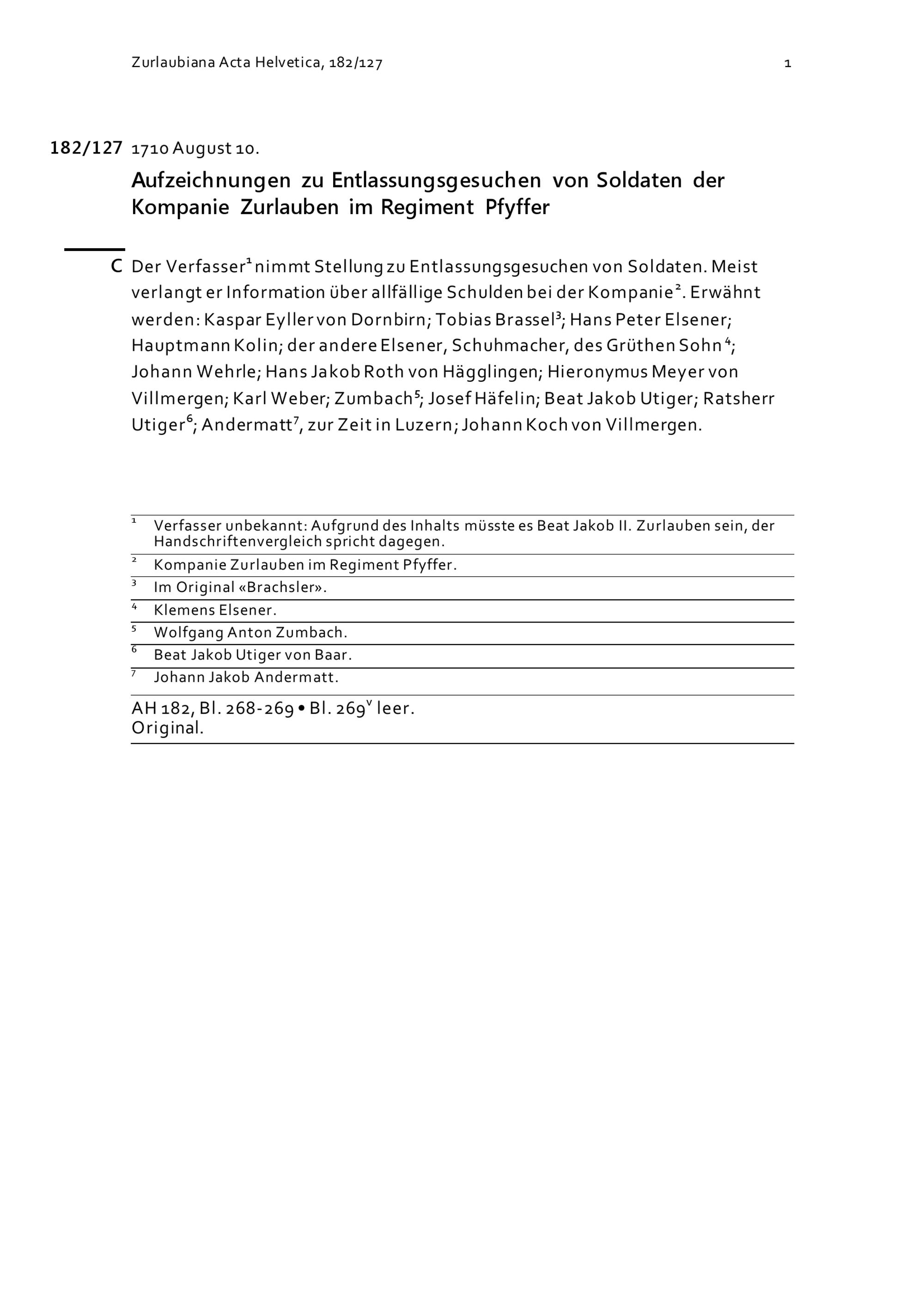 Zurlaubiana Acta Helvetica, 182/127 1

182/127 1710 August 10.

Aufzeichnungen zu Entlassungsgesuchen von Soldaten der Kompanie Zurlauben im Regiment Pfyffer

C Der Verfasser$^{1}$ nimmt Stellung zu Entlassungsgesuchen von Soldaten. Meist verlangt er Information über allfällige Schulden bei der Kompanie$^{2}$. Erwähnt werden: Kaspar Eyller von Dornbirn; Tobias Brassel$^{3}$; Hans Peter Elsener; Hauptmann Kolin; der andere Elsener, Schuhmacher, des Grüthen Sohn$^{4}$; Johann Wehrle; Hans Jakob Roth von Hägglingen; Hieronymus Meyer von Villmergen; Karl Weber; Zumbach$^{5}$; Josef Häfelin; Beat Jakob Utiger; Ratsherr Utiger$^{6}$; Andermatt$^{7}$, zur Zeit in Luzern; Johann Koch von Villmergen.

$^{1}$ Verfasser unbekannt: Aufgrund des Inhalts müsste es Beat Jakob II. Zurlauben sein, der Handschriftenvergleich spricht dagegen.

$^{2}$ Kompanie Zurlauben im Regiment Pfyffer.

$^{3}$ Im Original «Brachsler».

$^{4}$ Klemens Elsener.

$^{5}$ Wolfgang Anton Zumbach.

$^{6}$ Beat Jakob Utiger von Baar.

$^{7}$ Johann Jakob Andermatt.

AH 182, Bl. 268-269 • Bl. 269$^{v}$ leer.
Original.